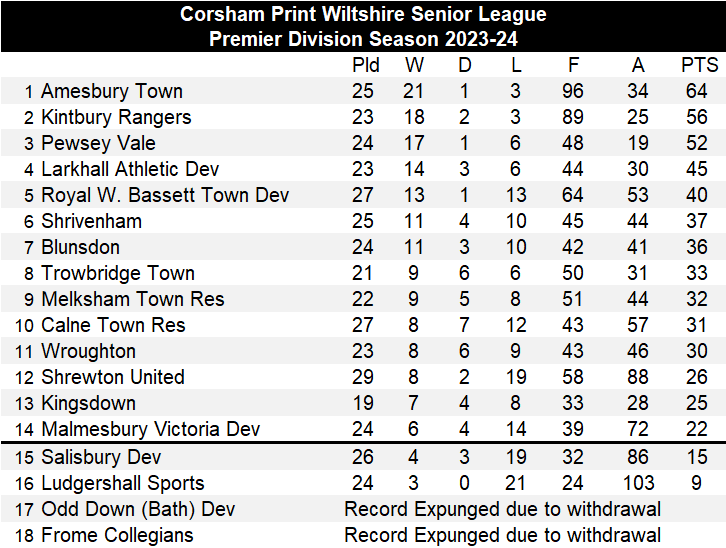 Corsham Print Wiltshire Senior League
Premier Division Season 2023-24

| | | Pld | W | D | L | F | A | PTS |
|---|---|---|---|---|---|---|---|---|
| 1 | Amesbury Town | 25 | 21 | 1 | 3 | 96 | 34 | 64 |
| 2 | Kintbury Rangers | 23 | 18 | 2 | 3 | 89 | 25 | 56 |
| 3 | Pewsey Vale | 24 | 17 | 1 | 6 | 48 | 19 | 52 |
| 4 | Larkhall Athletic Dev | 23 | 14 | 3 | 6 | 44 | 30 | 45 |
| 5 | Royal W. Bassett Town Dev | 27 | 13 | 1 | 13 | 64 | 53 | 40 |
| 6 | Shrivenham | 25 | 11 | 4 | 10 | 45 | 44 | 37 |
| 7 | Blunsdon | 24 | 11 | 3 | 10 | 42 | 41 | 36 |
| 8 | Trowbridge Town | 21 | 9 | 6 | 6 | 50 | 31 | 33 |
| 9 | Melksham Town Res | 22 | 9 | 5 | 8 | 51 | 44 | 32 |
| 10 | Calne Town Res | 27 | 8 | 7 | 12 | 43 | 57 | 31 |
| 11 | Wroughton | 23 | 8 | 6 | 9 | 43 | 46 | 30 |
| 12 | Shrewton United | 29 | 8 | 2 | 19 | 58 | 88 | 26 |
| 13 | Kingsdown | 19 | 7 | 4 | 8 | 33 | 28 | 25 |
| 14 | Malmesbury Victoria Dev | 24 | 6 | 4 | 14 | 39 | 72 | 22 |
| 15 | Salisbury Dev | 26 | 4 | 3 | 19 | 32 | 86 | 15 |
| 16 | Ludgershall Sports | 24 | 3 | 0 | 21 | 24 | 103 | 9 |
| 17 | Odd Down (Bath) Dev | Record Expunged due to withdrawal | | | | | | |
| 18 | Frome Collegians | Record Expunged due to withdrawal | | | | | | |